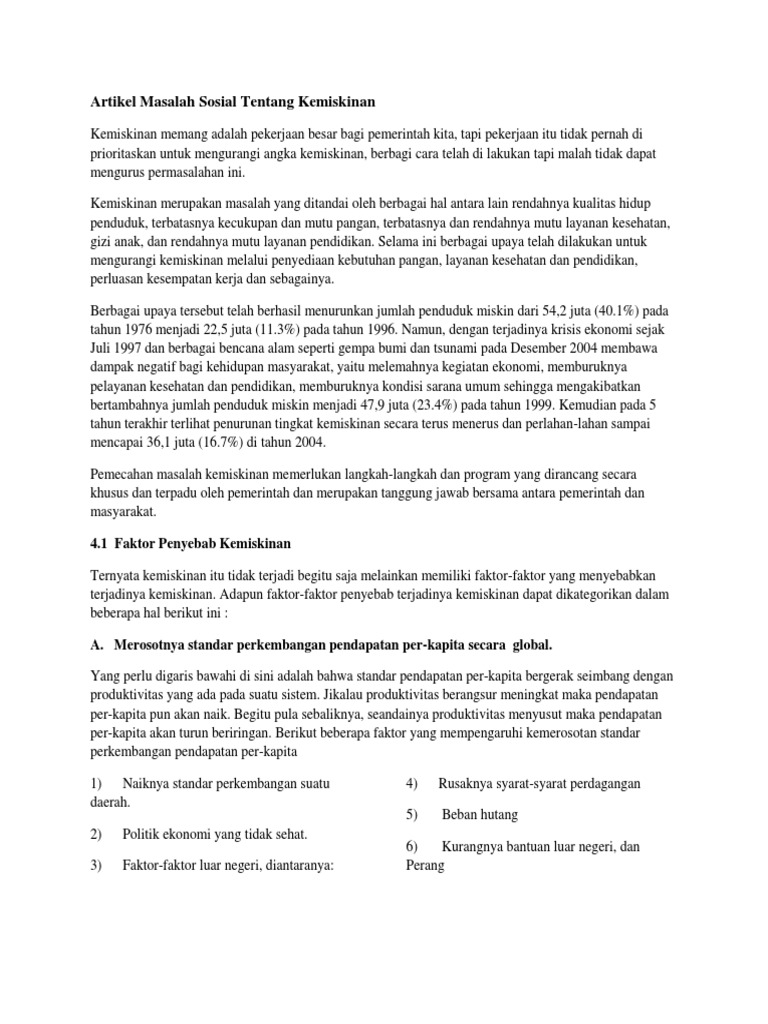 Artikel Masalah Sosial Tentang Kemiskinan

Kemiskinan memang adalah pekerjaan besar bagi pemerintah kita, tapi pekerjaan itu tidak pernah di prioritaskan untuk mengurangi angka kemiskinan, berbagi cara telah di lakukan tapi malah tidak dapat mengurus permasalahan ini.

Kemiskinan merupakan masalah yang ditandai oleh berbagai hal antara lain rendahnya kualitas hidup penduduk, terbatasnya kecukupan dan mutu pangan, terbatasnya dan rendahnya mutu layanan kesehatan, gizi anak, dan rendahnya mutu layanan pendidikan. Selama ini berbagai upaya telah dilakukan untuk mengurangi kemiskinan melalui penyediaan kebutuhan pangan, layanan kesehatan dan pendidikan, perluasan kesempatan kerja dan sebagainya.

Berbagai upaya tersebut telah berhasil menurunkan jumlah penduduk miskin dari 54,2 juta (40.1%) pada tahun 1976 menjadi 22,5 juta (11.3%) pada tahun 1996. Namun, dengan terjadinya krisis ekonomi sejak Juli 1997 dan berbagai bencana alam seperti gempa bumi dan tsunami pada Desember 2004 membawa dampak negatif bagi kehidupan masyarakat, yaitu melemahnya kegiatan ekonomi, memburuknya pelayanan kesehatan dan pendidikan, memburuknya kondisi sarana umum sehingga mengakibatkan bertambahnya jumlah penduduk miskin menjadi 47,9 juta (23.4%) pada tahun 1999. Kemudian pada 5 tahun terakhir terlihat penurunan tingkat kemiskinan secara terus menerus dan perlahan-lahan sampai mencapai 36,1 juta (16.7%) di tahun 2004.

Pemecahan masalah kemiskinan memerlukan langkah-langkah dan program yang dirancang secara khusus dan terpadu oleh pemerintah dan merupakan tanggung jawab bersama antara pemerintah dan masyarakat.

4.1 Faktor Penyebab Kemiskinan

Ternyata kemiskinan itu tidak terjadi begitu saja melainkan memiliki faktor-faktor yang menyebabkan terjadinya kemiskinan. Adapun faktor-faktor penyebab terjadinya kemiskinan dapat dikategorikan dalam beberapa hal berikut ini :

A. Merosotnya standar perkembangan pendapatan per-kapita secara global.

Yang perlu digaris bawahi di sini adalah bahwa standar pendapatan per-kapita bergerak seimbang dengan produktivitas yang ada pada suatu sistem. Jikalau produktivitas berangsur meningkat maka pendapatan per-kapita pun akan naik. Begitu pula sebaliknya, seandainya produktivitas menyusut maka pendapatan per-kapita akan turun beriringan. Berikut beberapa faktor yang mempengaruhi kemerosotan standar perkembangan pendapatan per-kapita

1) Naiknya standar perkembangan suatu daerah.

2) Politik ekonomi yang tidak sehat.

3) Faktor-faktor luar negeri, diantaranya:

4) Rusaknya syarat-syarat perdagangan

5) Beban hutang

6) Kurangnya bantuan luar negeri, dan Perang